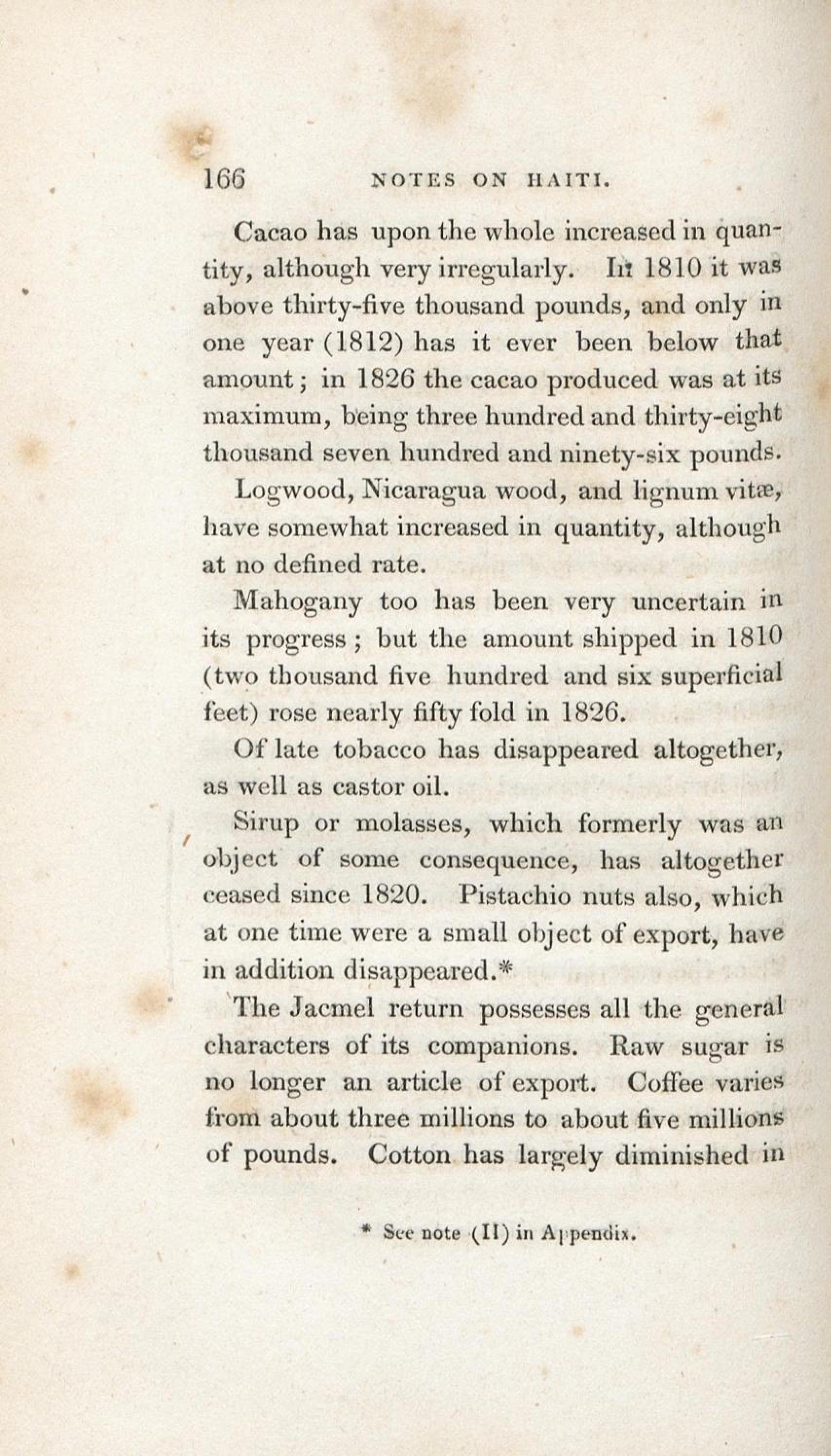 166 NOTES ON HAITI.

Cacao has upon the whole increased in quantity, although very irregularly. In 1810 it was above thirty-five thousand pounds, and only in one year (1812) has it ever been below that amount; in 1826 the cacao produced was at its maximum, being three hundred and thirty-eight thousand seven hundred and ninety-six pounds.

Logwood, Nicaragua wood, and lignum vitæ, have somewhat increased in quantity, although at no defined rate.

Mahogany too has been very uncertain in its progress; but the amount shipped in 1810 (two thousand five hundred and six superficial feet) rose nearly fifty fold in 1826.

Of late tobacco has disappeared altogether, as well as castor oil.

Sirup or molasses, which formerly was an object of some consequence, has altogether ceased since 1820. Pistachio nuts also, which at one time were a small object of export, have in addition disappeared.*

The Jacmel return possesses all the general characters of its companions. Raw sugar is no longer an article of export. Coffee varies from about three millions to about five millions of pounds. Cotton has largely diminished in

* See note (II) in Appendix.